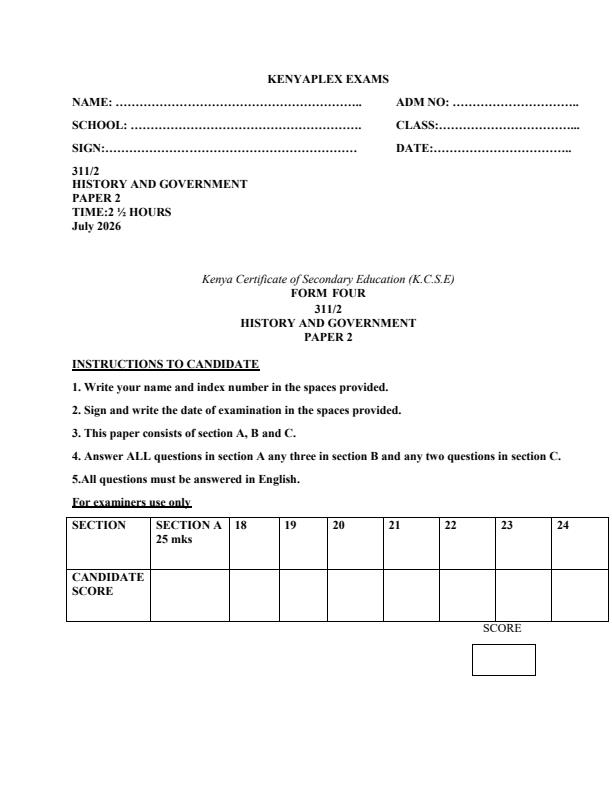 KENYAPLEX EXAMS

NAME: ____ ADM NO: ____

SCHOOL: ____ CLASS: ____

SIGN: ____ DATE: ____

311/2
HISTORY AND GOVERNMENT
PAPER 2
TIME:2 ½ HOURS
July 2026

Kenya Certificate of Secondary Education (K.C.S.E)
FORM FOUR
311/2
HISTORY AND GOVERNMENT
PAPER 2

INSTRUCTIONS TO CANDIDATE

1. Write your name and index number in the spaces provided.

2. Sign and write the date of examination in the spaces provided.

3. This paper consists of section A, B and C.

4. Answer ALL questions in section A any three in section B and any two questions in section C.

5.All questions must be answered in English.

For examiners use only

| SECTION | SECTION A 25 mks | 18 | 19 | 20 | 21 | 22 | 23 | 24 |
|---|---|---|---|---|---|---|---|---|
| CANDIDATE SCORE | | | | | | | | |

SCORE